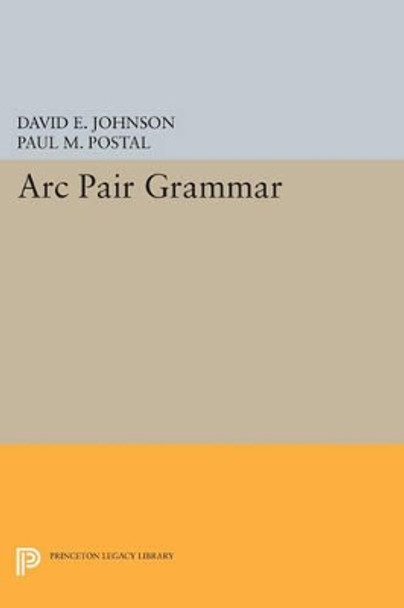 DAVID E. JOHNSON
PAUL M. POSTAL

Arc Pair Grammar

PRINCETON LEGACY LIBRARY